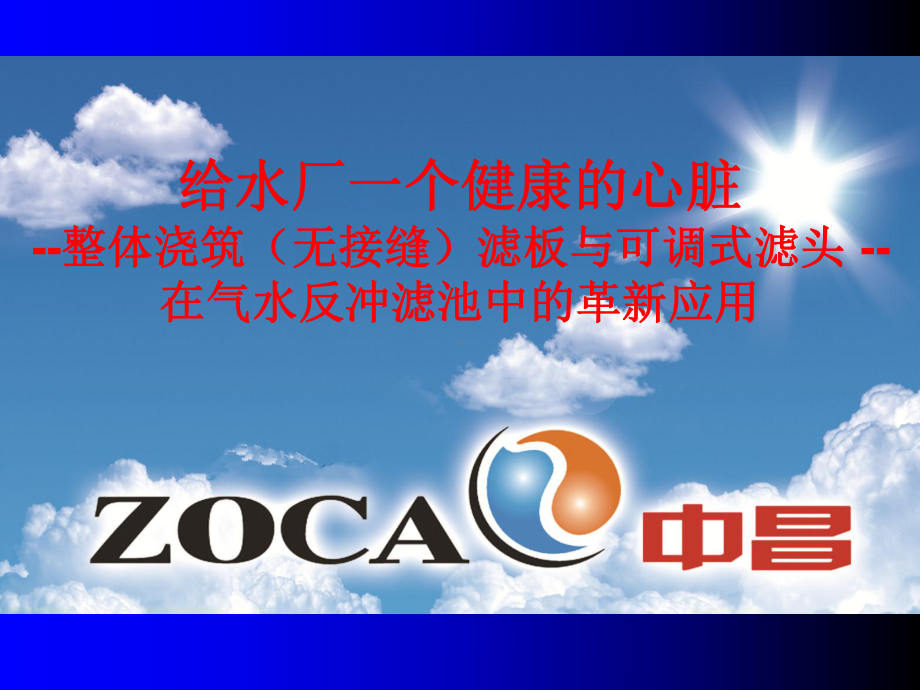 给水厂一个健康的心脏
--整体浇筑（无接缝）滤板与可调式滤头 --
在气水反冲滤池中的革新应用

ZOCA 中昌